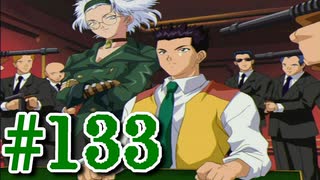 #133